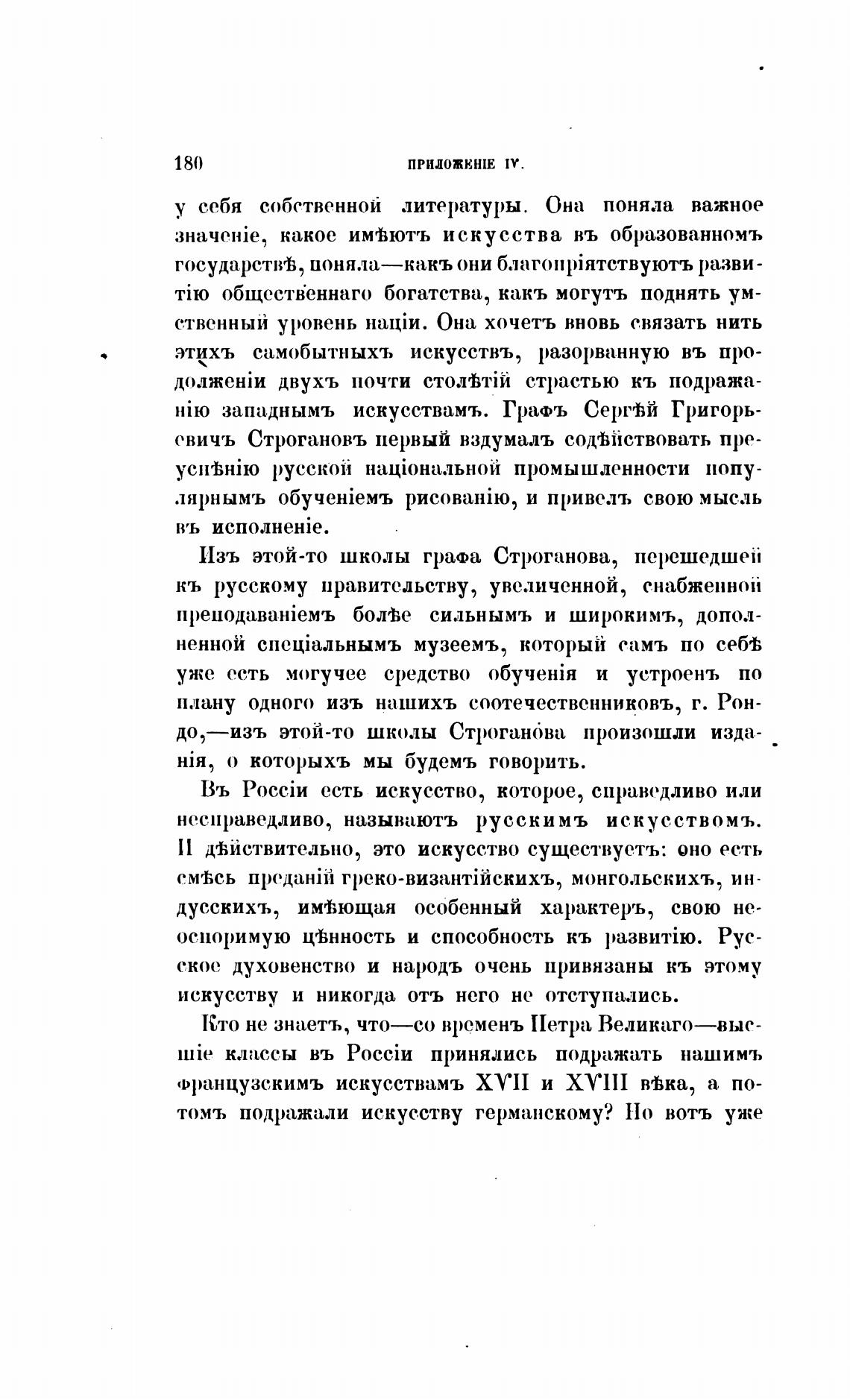 180 ПРИЛОЖЕНІЕ IV.

у себя собственной литературы. Она поняла важное значеніе, какое имѣютъ искусства въ образованномъ государствѣ, поняла—какъ они благопріятствуютъ развитію общественнаго богатства, какъ могутъ поднять умственный уровень націи. Она хочетъ вновь связать нить этихъ самобытныхъ искусствъ, разорванную въ продолженіи двухъ почти столѣтій страстью къ подражанію западнымъ искусствамъ. Графъ Сергѣй Григорьевичъ Строгановъ первый вздумалъ содѣйствовать преуспѣнію русской національной промышленности популярнымъ обученіемъ рисованію, и привелъ свою мысль въ исполненіе.

Изъ этой-то школы графа Строганова, перешедшей къ русскому правительству, увеличенной, снабженной преподаваніемъ болѣе сильнымъ и широкимъ, дополненной спеціальнымъ музеемъ, который самъ по себѣ уже есть могучее средство обученія и устроенъ по плану одного изъ нашихъ соотечественниковъ, г. Рондо,—изъ этой-то школы Строганова произошли изданія, о которыхъ мы будемъ говорить.

Въ Россіи есть искусство, которое, справедливо или несправедливо, называютъ русскимъ искусствомъ. И дѣйствительно, это искусство существуетъ: оно есть смѣсь преданій греко-византійскихъ, монгольскихъ, индусскихъ, имѣющая особенный характеръ, свою неоспоримую цѣнность и способность къ развитію. Русское духовенство и народъ очень привязаны къ этому искусству и никогда отъ него не отступались.

Кто не знаетъ, что—со временъ Петра Великаго—высшіе классы въ Россіи принялись подражать нашимъ французскимъ искусствамъ XVII и XVIII вѣка, а потомъ подражали искусству германскому? Но вотъ уже